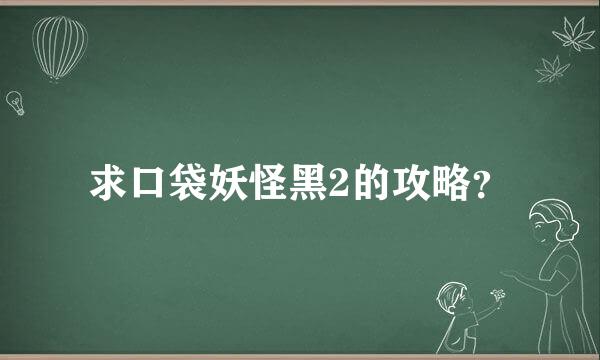 求口袋妖怪黑2的攻略?